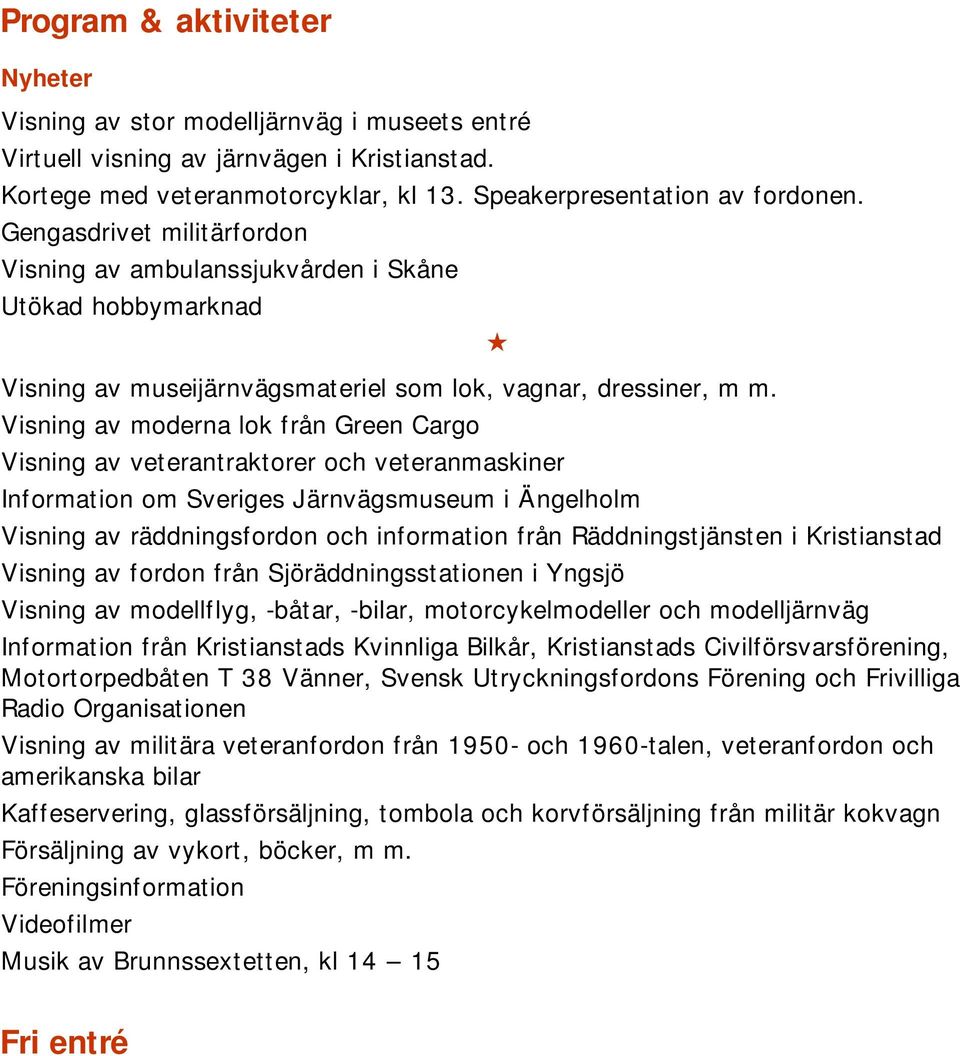 Program & aktiviteter

Nyheter

Visning av stor modelljärnväg i museets entré
Virtuell visning av järnvägen i Kristianstad.
Kortege med veteranmotorcyklar, kl 13. Speakerpresentation av fordonen.
Gengasdrivet militärfordon
Visning av ambulanssjukvården i Skåne
Utökad hobbymarknad

★

Visning av museijärnvägsmateriel som lok, vagnar, dressiner, m m.
Visning av moderna lok från Green Cargo
Visning av veterantraktorer och veteranmaskiner
Information om Sveriges Järnvägsmuseum i Ängelholm
Visning av räddningsfordon och information från Räddningstjänsten i Kristianstad
Visning av fordon från Sjöräddningsstationen i Yngsjö
Visning av modellflyg, -båtar, -bilar, motorcykelmodeller och modelljärnväg
Information från Kristianstads Kvinnliga Bilkår, Kristianstads Civilförsvarsförening, Motortorpedbåten T 38 Vänner, Svensk Utryckningsfordons Förening och Frivilliga Radio Organisationen
Visning av militära veteranfordon från 1950- och 1960-talen, veteranfordon och amerikanska bilar
Kaffeservering, glassförsäljning, tombola och korvförsäljning från militär kokvagn
Försäljning av vykort, böcker, m m.
Föreningsinformation
Videofilmer
Musik av Brunnssextetten, kl 14 — 15

Fri entré